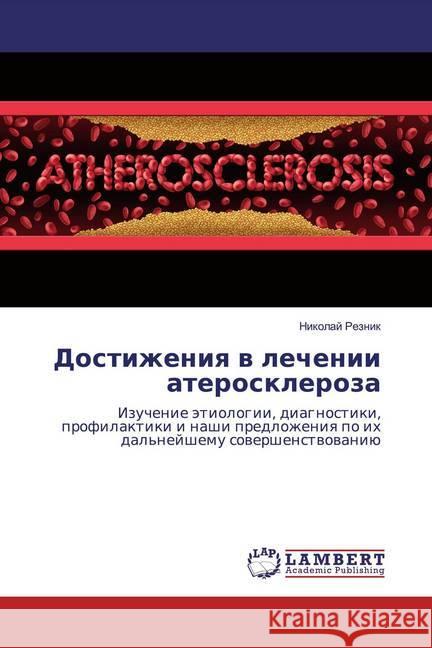 ATHEROSCLEROSIS

Николай Резник

Достижения в лечении атеросклероза

Изучение этиологии, диагностики, профилактики и наши предложения по их дальнейшему совершенствованию

LAP LAMBERT Academic Publishing